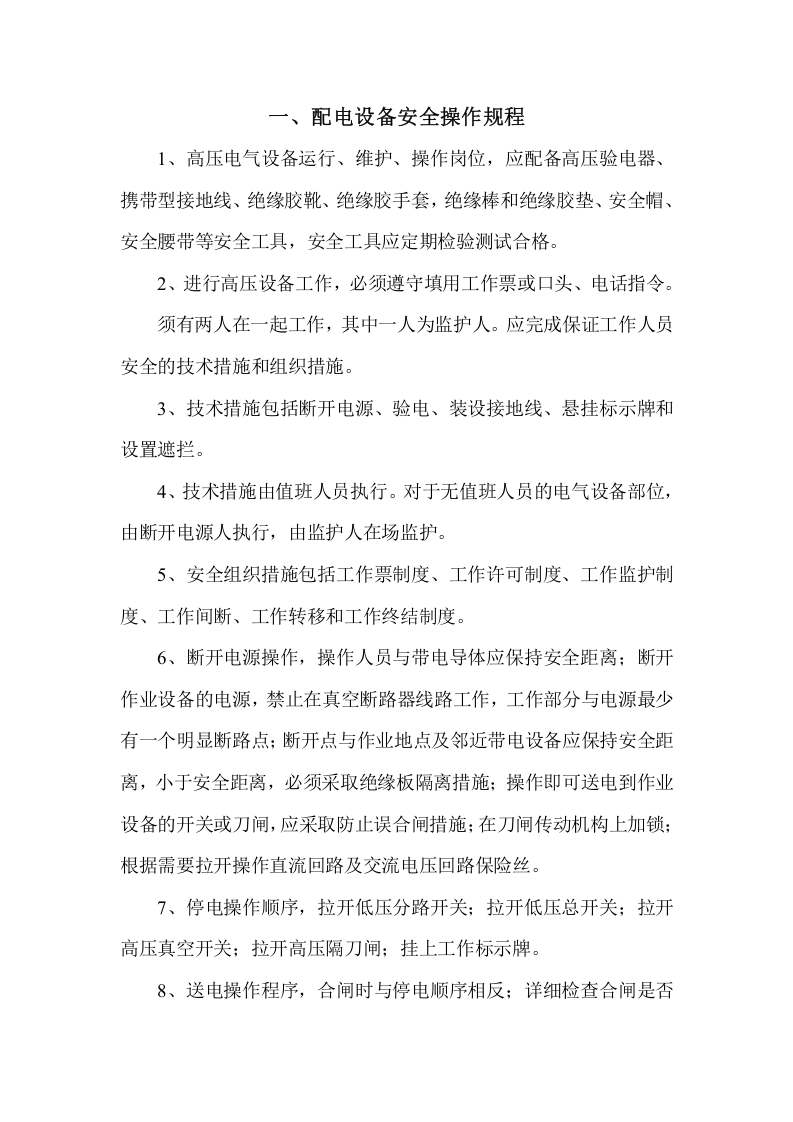 一、配电设备安全操作规程

1、高压电气设备运行、维护、操作岗位，应配备高压验电器、携带型接地线、绝缘胶靴、绝缘胶手套，绝缘棒和绝缘胶垫、安全帽、安全腰带等安全工具，安全工具应定期检验测试合格。

2、进行高压设备工作，必须遵守填用工作票或口头、电话指令。

须有两人在一起工作，其中一人为监护人。应完成保证工作人员安全的技术措施和组织措施。

3、技术措施包括断开电源、验电、装设接地线、悬挂标示牌和设置遮拦。

4、技术措施由值班人员执行。对于无值班人员的电气设备部位，由断开电源人执行，由监护人在场监护。

5、安全组织措施包括工作票制度、工作许可制度、工作监护制度、工作间断、工作转移和工作终结制度。

6、断开电源操作，操作人员与带电导体应保持安全距离；断开作业设备的电源，禁止在真空断路器线路工作，工作部分与电源最少有一个明显断路点；断开点与作业地点及邻近带电设备应保持安全距离，小于安全距离，必须采取绝缘板隔离措施；操作即可送电到作业设备的开关或刀闸，应采取防止误合闸措施；在刀闸传动机构上加锁；根据需要拉开操作直流回路及交流电压回路保险丝。

7、停电操作顺序，拉开低压分路开关；拉开低压总开关；拉开高压真空开关；拉开高压隔刀闸；挂上工作标示牌。

8、送电操作程序，合闸时与停电顺序相反；详细检查合闸是否